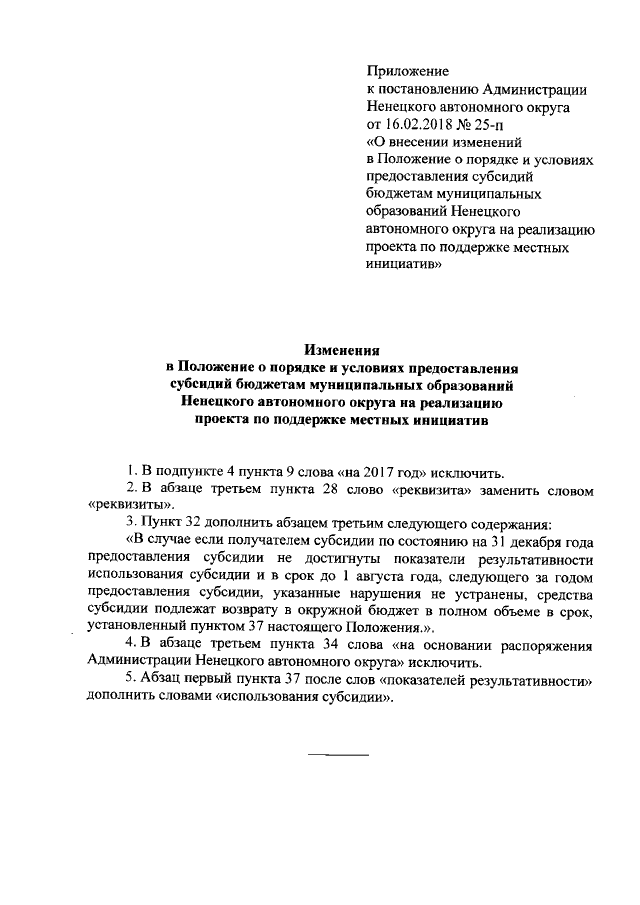 Приложение
к постановлению Администрации Ненецкого автономного округа от 16.02.2018 № 25-п «О внесении изменений в Положение о порядке и условиях предоставления субсидий бюджетам муниципальных образований Ненецкого автономного округа на реализацию проекта по поддержке местных инициатив»

Изменения
в Положение о порядке и условиях предоставления субсидий бюджетам муниципальных образований Ненецкого автономного округа на реализацию проекта по поддержке местных инициатив

1. В подпункте 4 пункта 9 слова «на 2017 год» исключить.

2. В абзаце третьем пункта 28 слово «реквизита» заменить словом «реквизиты».

3. Пункт 32 дополнить абзацем третьим следующего содержания:

«В случае если получателем субсидии по состоянию на 31 декабря года предоставления субсидии не достигнуты показатели результативности использования субсидии и в срок до 1 августа года, следующего за годом предоставления субсидии, указанные нарушения не устранены, средства субсидии подлежат возврату в окружной бюджет в полном объеме в срок, установленный пунктом 37 настоящего Положения.».

4. В абзаце третьем пункта 34 слова «на основании распоряжения Администрации Ненецкого автономного округа» исключить.

5. Абзац первый пункта 37 после слов «показателей результативности» дополнить словами «использования субсидии».